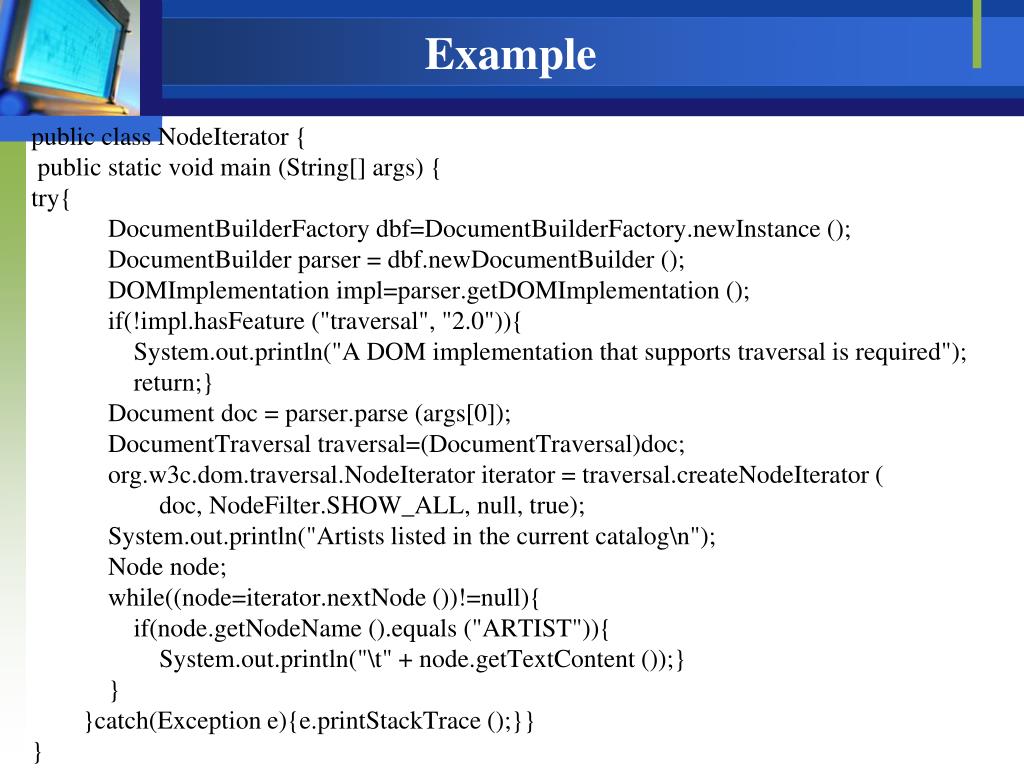 Example

public class NodeIterator {
 public static void main (String[] args) {
try{
DocumentBuilderFactory dbf=DocumentBuilderFactory.newInstance ();
DocumentBuilder parser = dbf.newDocumentBuilder ();
DOMImplementation impl=parser.getDOMImplementation ();
if(!impl.hasFeature ("traversal", "2.0")){
System.out.println("A DOM implementation that supports traversal is required");
return;}
Document doc = parser.parse (args[0]);
DocumentTraversal traversal=(DocumentTraversal)doc;
org.w3c.dom.traversal.NodeIterator iterator = traversal.createNodeIterator (
doc, NodeFilter.SHOW_ALL, null, true);
System.out.println("Artists listed in the current catalog\n");
Node node;
while((node=iterator.nextNode ())!=null){
if(node.getNodeName ().equals ("ARTIST")){
System.out.println("\t" + node.getTextContent ());}
}
}catch(Exception e){e.printStackTrace ();}}
}